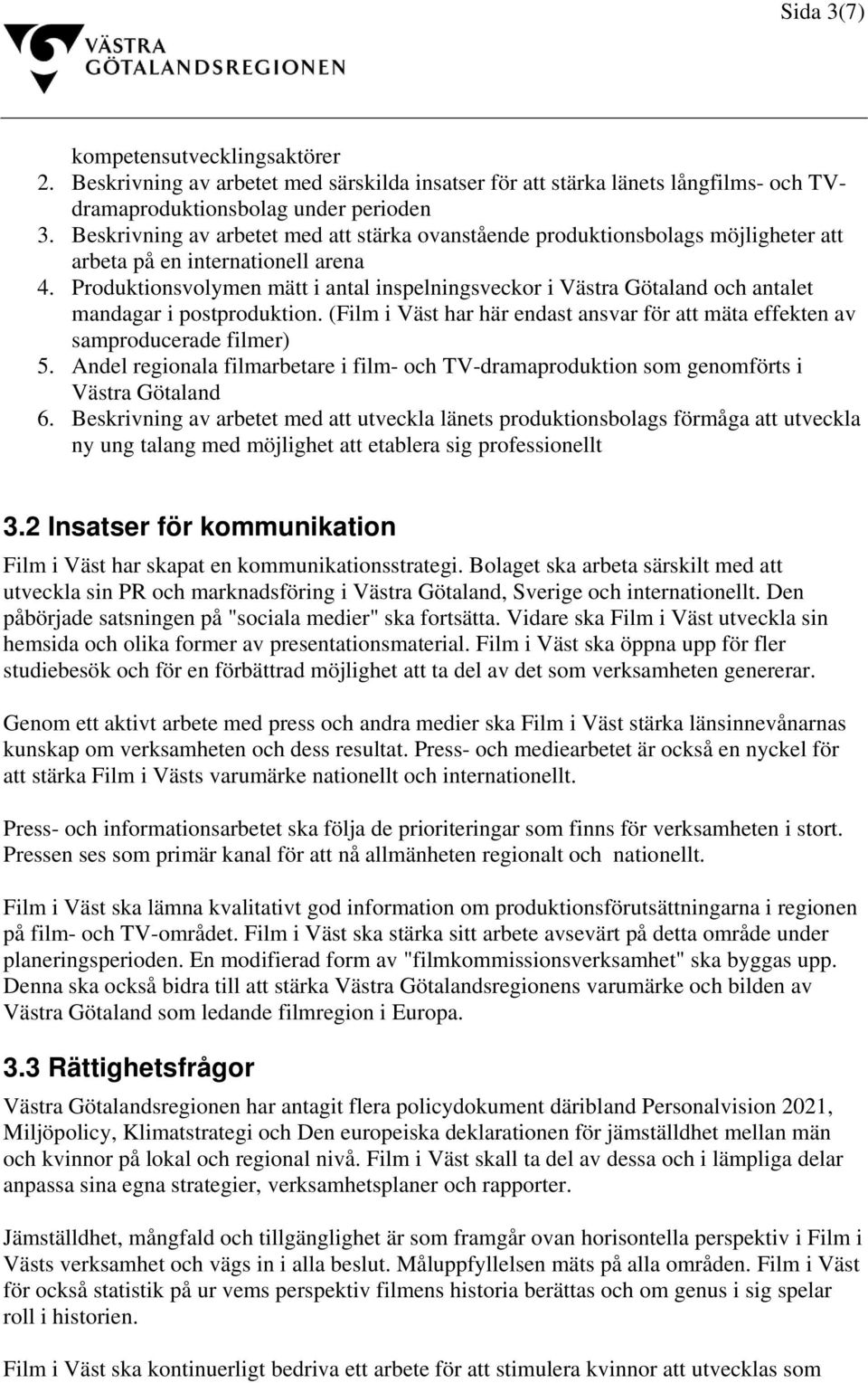 Sida 3(7)

VÄSTRA GÖTALANDSREGIONEN

kompetensutvecklingsaktörer
2. Beskrivning av arbetet med särskilda insatser för att stärka länets långfilms- och TV-dramaproduktionsbolag under perioden
3. Beskrivning av arbetet med att stärka ovanstående produktionsbolags möjligheter att arbeta på en internationell arena
4. Produktionsvolymen mätt i antal inspelningsveckor i Västra Götaland och antalet mandagar i postproduktion. (Film i Väst har här endast ansvar för att mäta effekten av samproducerade filmer)
5. Andel regionala filmarbetare i film- och TV-dramaproduktion som genomförts i Västra Götaland
6. Beskrivning av arbetet med att utveckla länets produktionsbolags förmåga att utveckla ny ung talang med möjlighet att etablera sig professionellt

3.2 Insatser för kommunikation

Film i Väst har skapat en kommunikationsstrategi. Bolaget ska arbeta särskilt med att utveckla sin PR och marknadsföring i Västra Götaland, Sverige och internationellt. Den påbörjade satsningen på "sociala medier" ska fortsätta. Vidare ska Film i Väst utveckla sin hemsida och olika former av presentationsmaterial. Film i Väst ska öppna upp för fler studiebesök och för en förbättrad möjlighet att ta del av det som verksamheten genererar.

Genom ett aktivt arbete med press och andra medier ska Film i Väst stärka länsinnevånarnas kunskap om verksamheten och dess resultat. Press- och mediearbetet är också en nyckel för att stärka Film i Västs varumärke nationellt och internationellt.

Press- och informationsarbetet ska följa de prioriteringar som finns för verksamheten i stort. Pressen ses som primär kanal för att nå allmänheten regionalt och nationellt.

Film i Väst ska lämna kvalitativt god information om produktionsförutsättningarna i regionen på film- och TV-området. Film i Väst ska stärka sitt arbete avsevärt på detta område under planeringsperioden. En modifierad form av "filmkommissionsverksamhet" ska byggas upp. Denna ska också bidra till att stärka Västra Götalandsregionens varumärke och bilden av Västra Götaland som ledande filmregion i Europa.

3.3 Rättighetsfrågor

Västra Götalandsregionen har antagit flera policydokument däribland Personalvision 2021, Miljöpolicy, Klimatstrategi och Den europeiska deklarationen för jämställdhet mellan män och kvinnor på lokal och regional nivå. Film i Väst skall ta del av dessa och i lämpliga delar anpassa sina egna strategier, verksamhetsplaner och rapporter.

Jämställdhet, mångfald och tillgänglighet är som framgår ovan horisontella perspektiv i Film i Västs verksamhet och vägs in i alla beslut. Måluppfyllelsen mäts på alla områden. Film i Väst för också statistik på ur vems perspektiv filmens historia berättas och om genus i sig spelar roll i historien.

Film i Väst ska kontinuerligt bedriva ett arbete för att stimulera kvinnor att utvecklas som